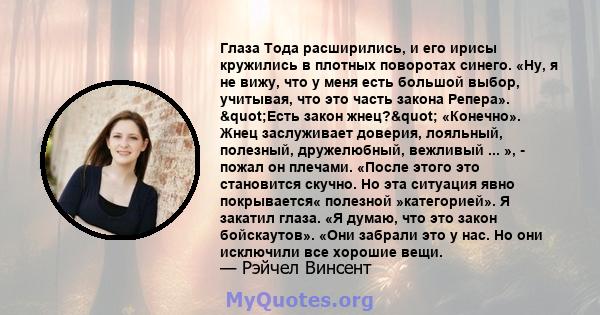 Глаза Тода расширились, и его ирисы кружились в плотных поворотах синего. «Ну, я не вижу, что у меня есть большой выбор, учитывая, что это часть закона Репера». &quot;Есть закон жнец?&quot; «Конечно». Жнец заслуживает доверия, лояльный, полезный, дружелюбный, вежливый ... », - пожал он плечами. «После этого это становится скучно. Но эта ситуация явно покрывается« полезной »категорией». Я закатил глаза. «Я думаю, что это закон бойскаутов». «Они забрали это у нас. Но они исключили все хорошие вещи.
— Рэйчел Винсент

MyQuotes.org